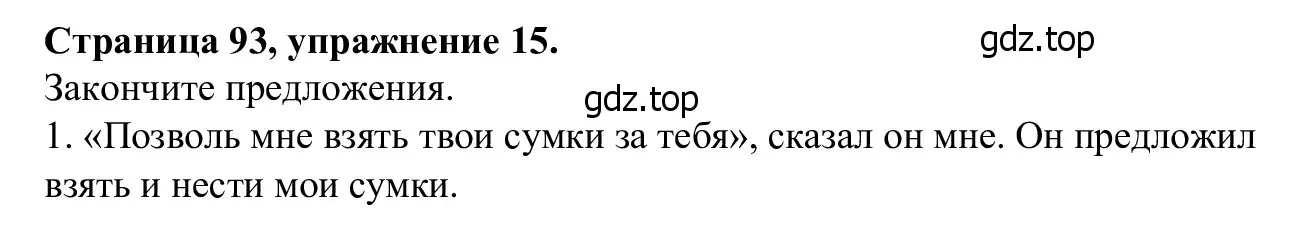 Страница 93, упражнение 15.
gdz.top
Закончите предложения.
gdz.top
1. «Позволь мне взять твои сумки за тебя», сказал он мне. Он предложил взять и нести мои сумки.